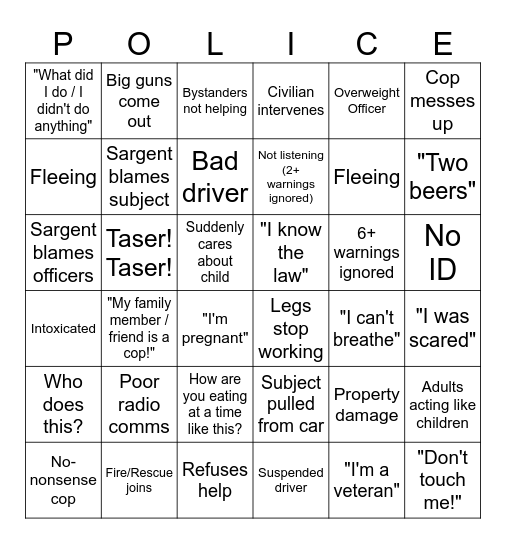 | P | O | L | I | C | E |
|---|---|---|---|---|---|
| "What did I do / I didn't do anything" | Big guns come out | Bystanders not helping | Civilian intervenes | Overweight Officer | Cop messes up |
| Fleeing | Sargent blames subject | Bad driver | Not listening (2+ warnings ignored) | Fleeing | "Two beers" |
| Sargent blames officers | Taser! Taser! | Suddenly cares about child | "I know the law" | 6+ warnings ignored | No ID |
| Intoxicated | "My family member / friend is a cop!" | "I'm pregnant" | Legs stop working | "I can't breathe" | "I was scared" |
| Who does this? | Poor radio comms | How are you eating at a time like this? | Subject pulled from car | Property damage | Adults acting like children |
| No-nonsense cop | Fire/Rescue joins | Refuses help | Suspended driver | "I'm a veteran" | "Don't touch me!" |